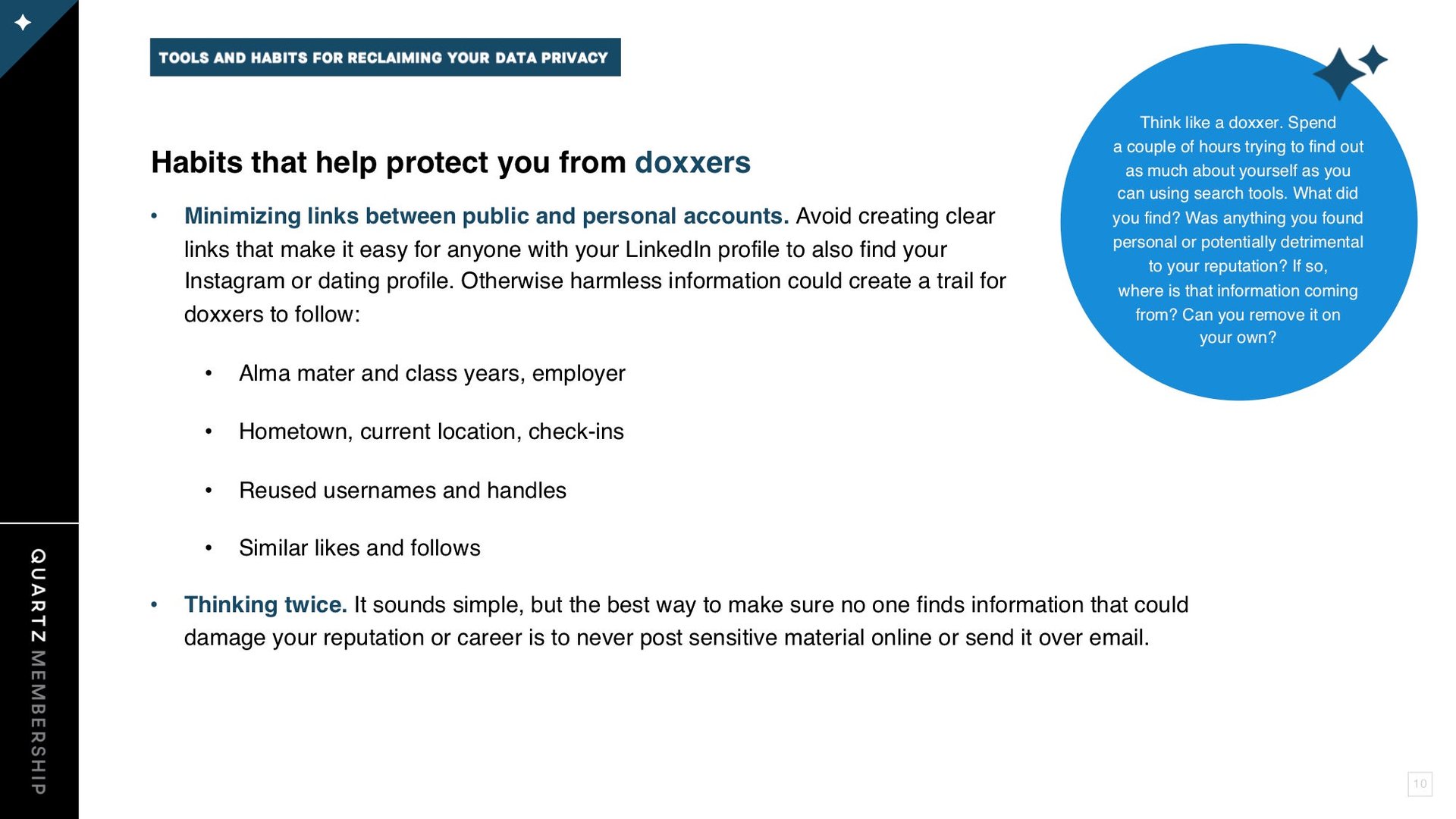 TOOLS AND HABITS FOR RECLAIMING YOUR DATA PRIVACY

Habits that help protect you from doxxers

• Minimizing links between public and personal accounts. Avoid creating clear links that make it easy for anyone with your LinkedIn profile to also find your Instagram or dating profile. Otherwise harmless information could create a trail for doxxers to follow:

• Alma mater and class years, employer

• Hometown, current location, check-ins

• Reused usernames and handles

• Similar likes and follows

• Thinking twice. It sounds simple, but the best way to make sure no one finds information that could damage your reputation or career is to never post sensitive material online or send it over email.

Think like a doxxer. Spend a couple of hours trying to find out as much about yourself as you can using search tools. What did you find? Was anything you found personal or potentially detrimental to your reputation? If so, where is that information coming from? Can you remove it on your own?

QUARTZ MEMBERSHIP

10